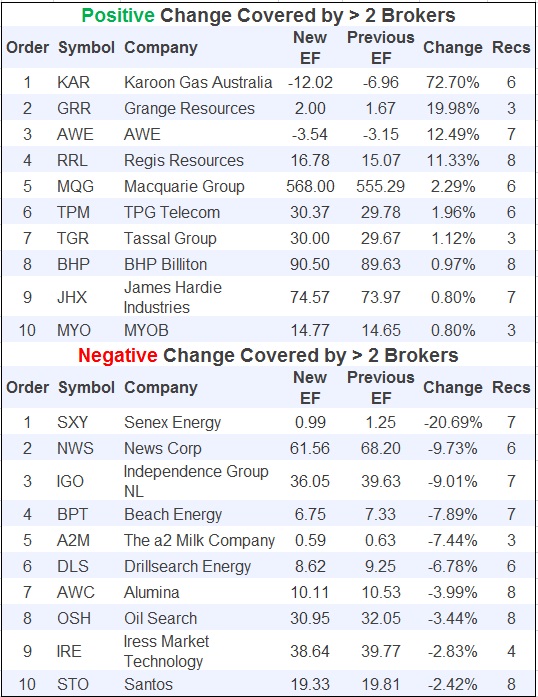 Positive Change Covered by > 2 Brokers

| Order | Symbol | Company | New EF | Previous EF | Change | Recs |
|---|---|---|---|---|---|---|
| 1 | KAR | Karoon Gas Australia | -12.02 | -6.96 | 72.70% | 6 |
| 2 | GRR | Grange Resources | 2.00 | 1.67 | 19.98% | 3 |
| 3 | AWE | AWE | -3.54 | -3.15 | 12.49% | 7 |
| 4 | RRL | Regis Resources | 16.78 | 15.07 | 11.33% | 8 |
| 5 | MQG | Macquarie Group | 568.00 | 555.29 | 2.29% | 6 |
| 6 | TPM | TPG Telecom | 30.37 | 29.78 | 1.96% | 6 |
| 7 | TGR | Tassal Group | 30.00 | 29.67 | 1.12% | 3 |
| 8 | BHP | BHP Billiton | 90.50 | 89.63 | 0.97% | 8 |
| 9 | JHX | James Hardie Industries | 74.57 | 73.97 | 0.80% | 7 |
| 10 | MYO | MYOB | 14.77 | 14.65 | 0.80% | 3 |

Negative Change Covered by > 2 Brokers

| Order | Symbol | Company | New EF | Previous EF | Change | Recs |
|---|---|---|---|---|---|---|
| 1 | SXY | Senex Energy | 0.99 | 1.25 | -20.69% | 7 |
| 2 | NWS | News Corp | 61.56 | 68.20 | -9.73% | 6 |
| 3 | IGO | Independence Group NL | 36.05 | 39.63 | -9.01% | 7 |
| 4 | BPT | Beach Energy | 6.75 | 7.33 | -7.89% | 7 |
| 5 | A2M | The a2 Milk Company | 0.59 | 0.63 | -7.44% | 3 |
| 6 | DLS | Drillsearch Energy | 8.62 | 9.25 | -6.78% | 6 |
| 7 | AWC | Alumina | 10.11 | 10.53 | -3.99% | 8 |
| 8 | OSH | Oil Search | 30.95 | 32.05 | -3.44% | 8 |
| 9 | IRE | Iress Market Technology | 38.64 | 39.77 | -2.83% | 4 |
| 10 | STO | Santos | 19.33 | 19.81 | -2.42% | 8 |